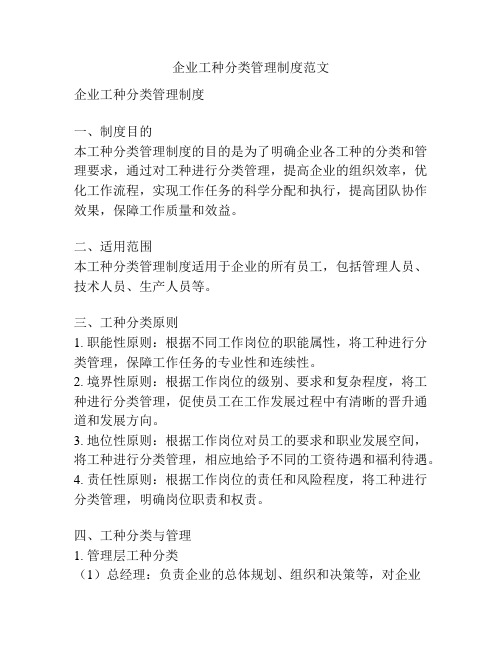 企业工种分类管理制度范文

企业工种分类管理制度

一、制度目的
本工种分类管理制度的目的是为了明确企业各工种的分类和管理要求，通过对工种进行分类管理，提高企业的组织效率，优化工作流程，实现工作任务的科学分配和执行，提高团队协作效果，保障工作质量和效益。

二、适用范围
本工种分类管理制度适用于企业的所有员工，包括管理人员、技术人员、生产人员等。

三、工种分类原则
1. 职能性原则：根据不同工作岗位的职能属性，将工种进行分类管理，保障工作任务的专业性和连续性。
2. 境界性原则：根据工作岗位的级别、要求和复杂程度，将工种进行分类管理，促使员工在工作发展过程中有清晰的晋升通道和发展方向。
3. 地位性原则：根据工作岗位对员工的要求和职业发展空间，将工种进行分类管理，相应地给予不同的工资待遇和福利待遇。
4. 责任性原则：根据工作岗位的责任和风险程度，将工种进行分类管理，明确岗位职责和权责。

四、工种分类与管理
1. 管理层工种分类
（1）总经理：负责企业的总体规划、组织和决策等，对企业